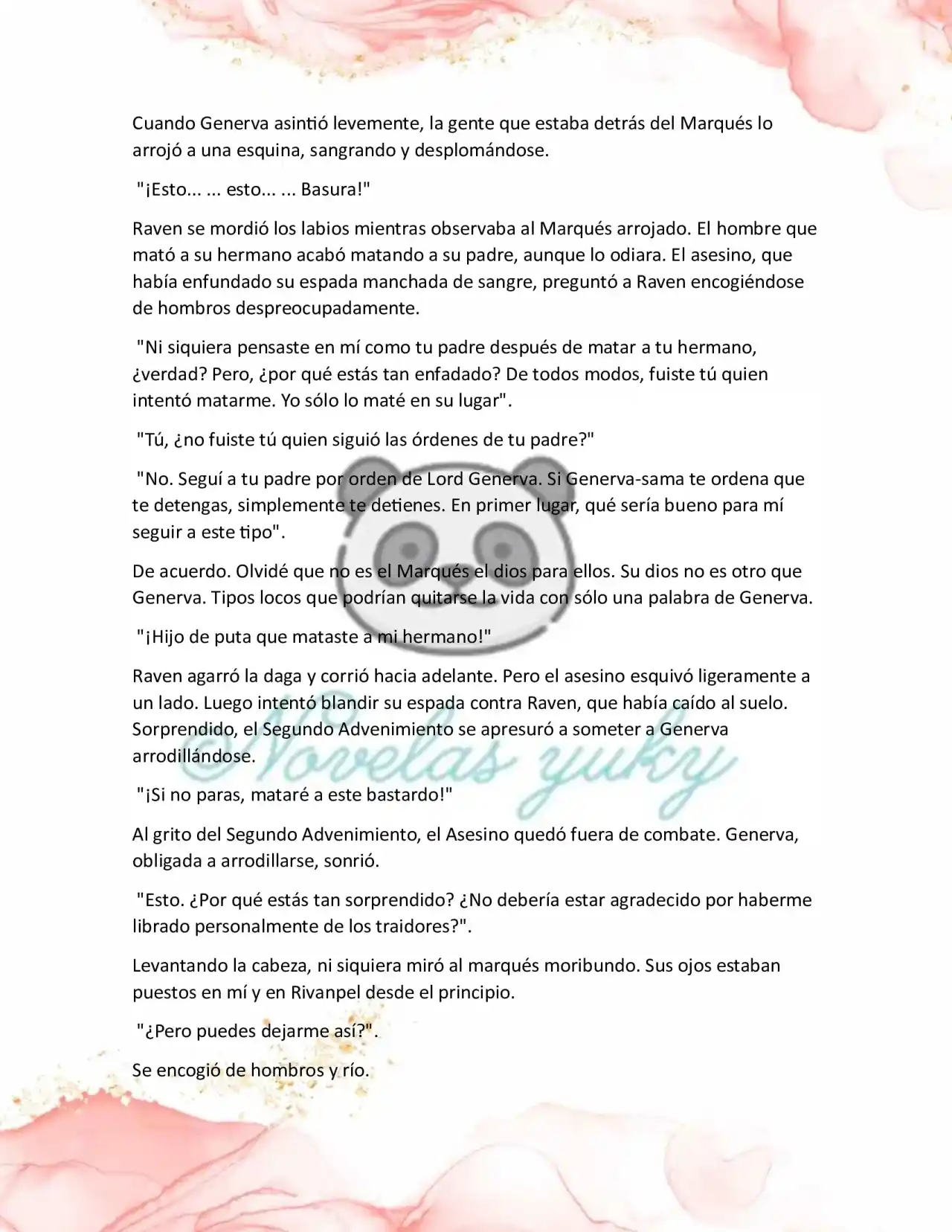 Cuando Generva asintió levemente, la gente que estaba detrás del Marqués lo arrojó a una esquina, sangrando y desplomándose.

"¡Esto... ... esto... ... Basura!"

Raven se mordió los labios mientras observaba al Marqués arrojado. El hombre que mató a su hermano acabó matando a su padre, aunque lo odiara. El asesino, que había enfundado su espada manchada de sangre, preguntó a Raven encogiéndose de hombros despreocupadamente.

"Ni siquiera pensaste en mí como tu padre después de matar a tu hermano, ¿verdad? Pero, ¿por qué estás tan enfadado? De todos modos, fuiste tú quien intentó matarme. Yo sólo lo maté en su lugar".

"Tú, ¿no fuiste tú quien siguió las órdenes de tu padre?"

"No. Seguí a tu padre por orden de Lord Generva. Si Generva-sama te ordena que te detengas, simplemente te detienes. En primer lugar, qué sería bueno para mí seguir a este tipo".

De acuerdo. Olvidé que no es el Marqués el dios para ellos. Su dios no es otro que Generva. Tipos locos que podrían quitarse la vida con sólo una palabra de Generva.

"¡Hijo de puta que mataste a mi hermano!"

Raven agarró la daga y corrió hacia adelante. Pero el asesino esquivó ligeramente a un lado. Luego intentó blandir su espada contra Raven, que había caído al suelo. Sorprendido, el Segundo Advenimiento se apresuró a someter a Generva arrodillándose.

"¡Si no paras, mataré a este bastardo!"

Al grito del Segundo Advenimiento, el Asesino quedó fuera de combate. Generva, obligada a arrodillarse, sonrió.

"Esto. ¿Por qué estás tan sorprendido? ¿No debería estar agradecido por haberme librado personalmente de los traidores?".

Levantando la cabeza, ni siquiera miró al marqués moribundo. Sus ojos estaban puestos en mí y en Rivanpel desde el principio.

"¿Pero puedes dejarme así?".

Se encogió de hombros y río.

Novelas yuky